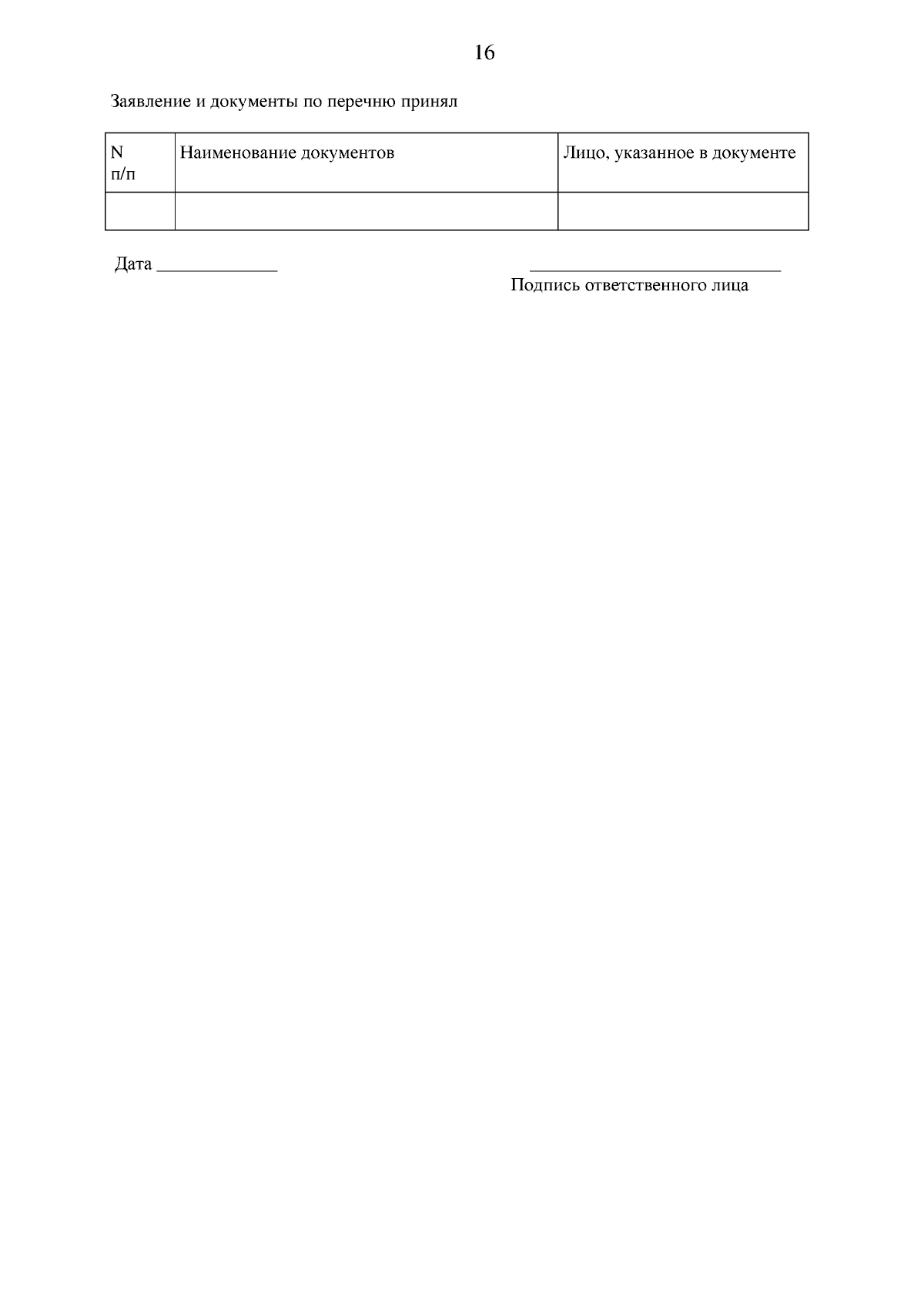 16

Заявление и документы по перечню принял

| N п/п | Наименование документов | Лицо, указанное в документе |
|---|---|---|
| | | |

Дата ____

____
Подпись ответственного лица